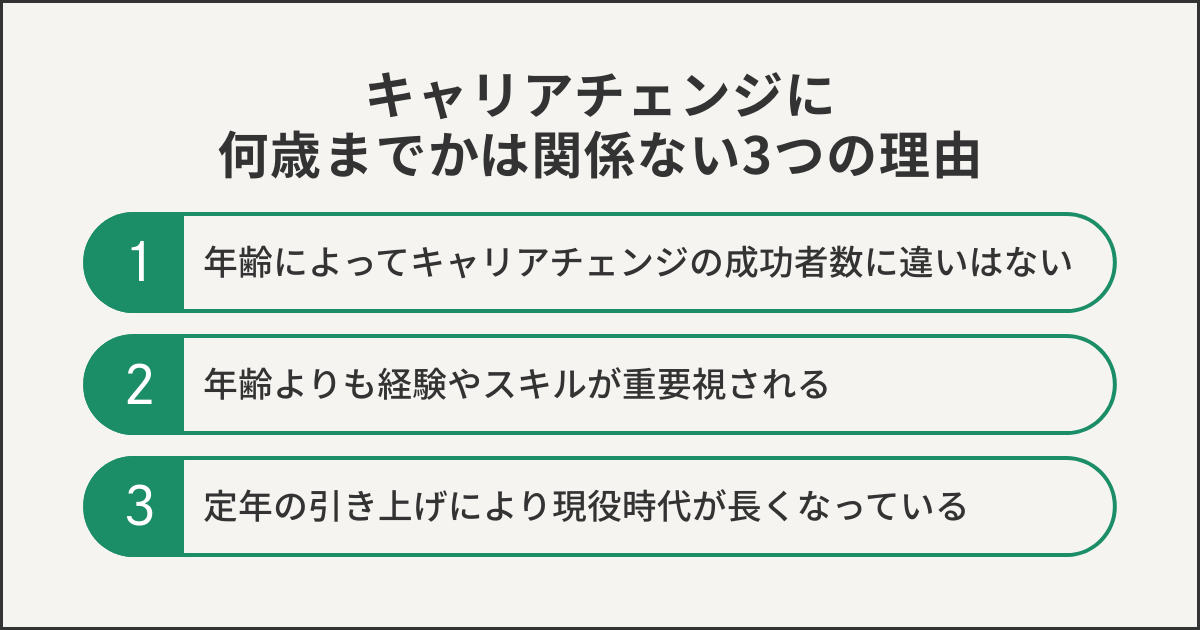 キャリアチェンジに
何歳までかは関係ない3つの理由

1 年齢によってキャリアチェンジの成功者数に違いはない

2 年齢よりも経験やスキルが重要視される

3 定年の引き上げにより現役時代が長くなっている